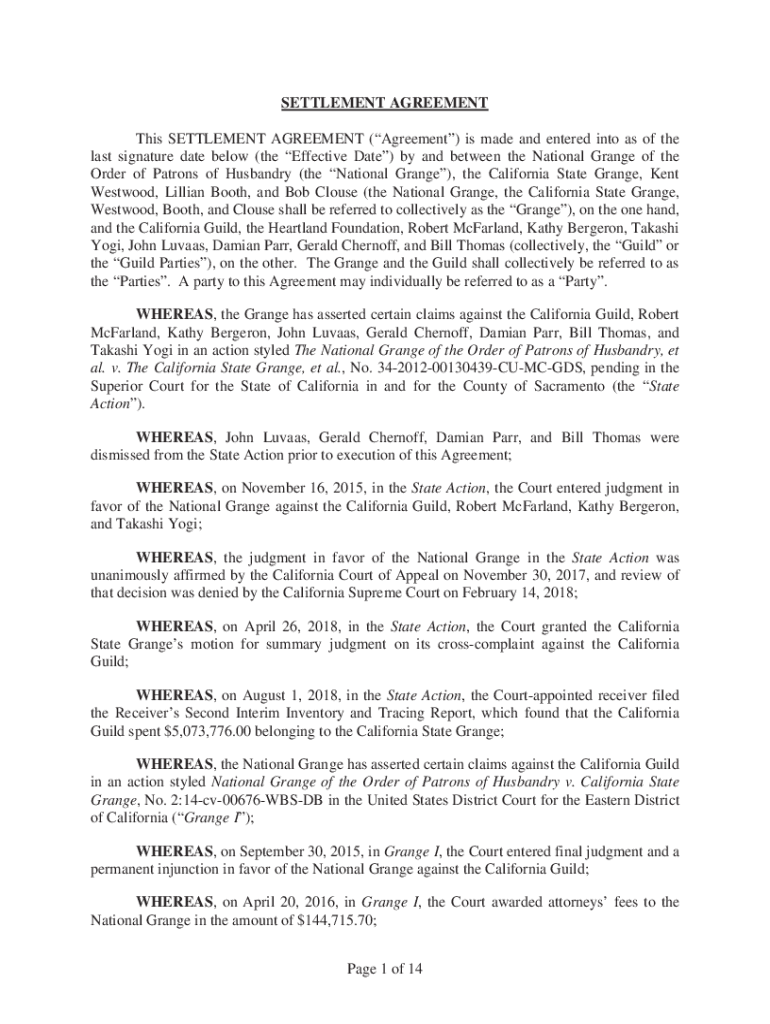 SETTLEMENT AGREEMENT

This SETTLEMENT AGREEMENT (“Agreement”) is made and entered into as of the last signature date below (the “Effective Date”) by and between the National Grange of the Order of Patrons of Husbandry (the “National Grange”), the California State Grange, Kent Westwood, Lillian Booth, and Bob Clouse (the National Grange, the California State Grange, Westwood, Booth, and Clouse shall be referred to collectively as the “Grange”), on the one hand, and the California Guild, the Heartland Foundation, Robert McFarland, Kathy Bergeron, Takashi Yogi, John Luvaas, Damian Parr, Gerald Chernoff, and Bill Thomas (collectively, the “Guild” or the “Guild Parties”), on the other. The Grange and the Guild shall collectively be referred to as the “Parties”. A party to this Agreement may individually be referred to as a “Party”.

WHEREAS, the Grange has asserted certain claims against the California Guild, Robert McFarland, Kathy Bergeron, John Luvaas, Gerald Chernoff, Damian Parr, Bill Thomas, and Takashi Yogi in an action styled The National Grange of the Order of Patrons of Husbandry, et al. v. The California State Grange, et al., No. 34-2012-00130439-CU-MC-GDS, pending in the Superior Court for the State of California in and for the County of Sacramento (the “State Action”).

WHEREAS, John Luvaas, Gerald Chernoff, Damian Parr, and Bill Thomas were dismissed from the State Action prior to execution of this Agreement;

WHEREAS, on November 16, 2015, in the State Action, the Court entered judgment in favor of the National Grange against the California Guild, Robert McFarland, Kathy Bergeron, and Takashi Yogi;

WHEREAS, the judgment in favor of the National Grange in the State Action was unanimously affirmed by the California Court of Appeal on November 30, 2017, and review of that decision was denied by the California Supreme Court on February 14, 2018;

WHEREAS, on April 26, 2018, in the State Action, the Court granted the California State Grange’s motion for summary judgment on its cross-complaint against the California Guild;

WHEREAS, on August 1, 2018, in the State Action, the Court-appointed receiver filed the Receiver’s Second Interim Inventory and Tracing Report, which found that the California Guild spent $5,073,776.00 belonging to the California State Grange;

WHEREAS, the National Grange has asserted certain claims against the California Guild in an action styled National Grange of the Order of Patrons of Husbandry v. California State Grange, No. 2:14-cv-00676-WBS-DB in the United States District Court for the Eastern District of California (“Grange I”);

WHEREAS, on September 30, 2015, in Grange I, the Court entered final judgment and a permanent injunction in favor of the National Grange against the California Guild;

WHEREAS, on April 20, 2016, in Grange I, the Court awarded attorneys’ fees to the National Grange in the amount of $144,715.70;

Page 1 of 14